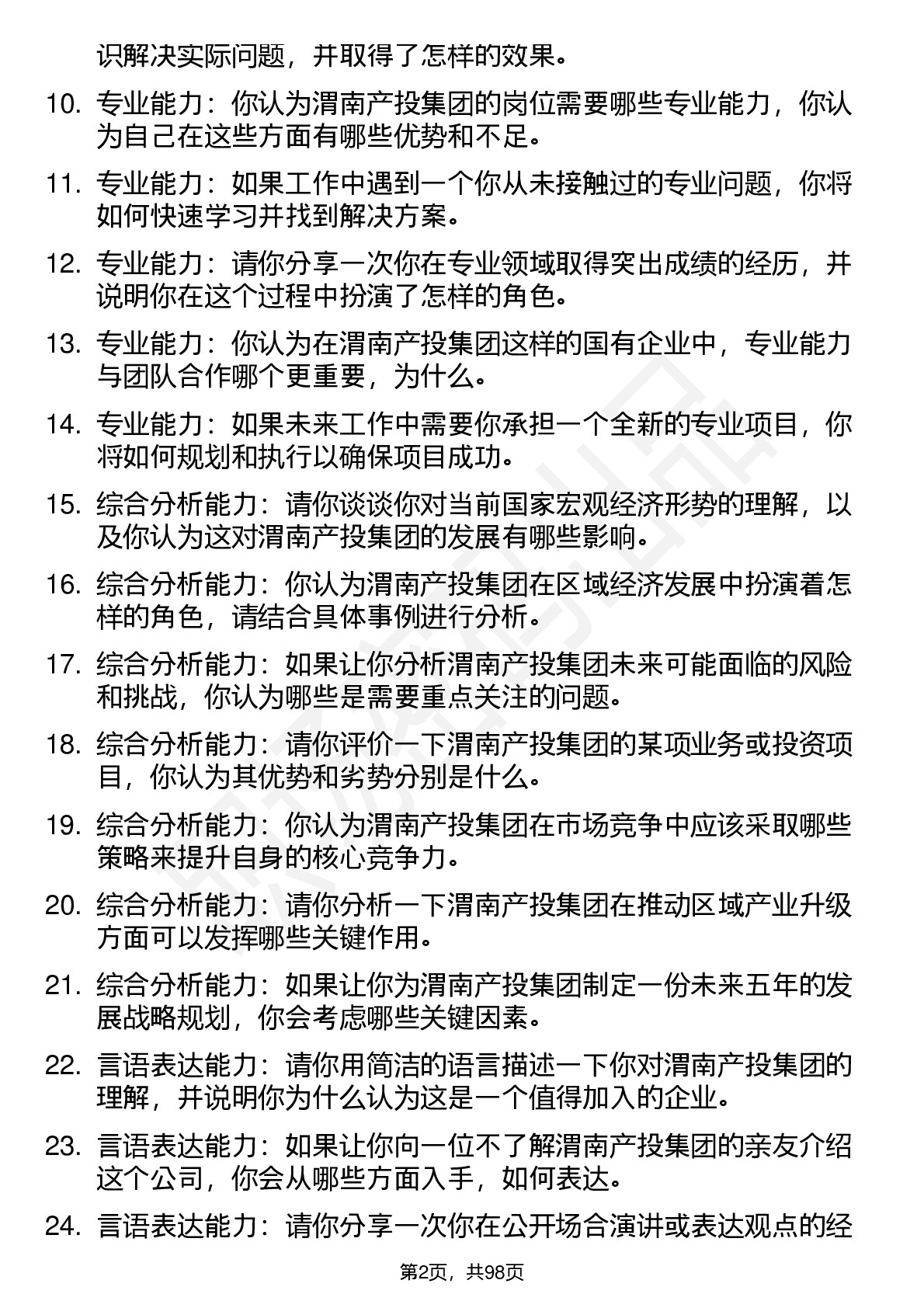 识解决实际问题，并取得了怎样的效果。

10. 专业能力：你认为渭南产投集团的岗位需要哪些专业能力，你认为自己在这些方面有哪些优势和不足。

11. 专业能力：如果工作中遇到一个你从未接触过的专业问题，你将如何快速学习并找到解决方案。

12. 专业能力：请你分享一次你在专业领域取得突出成绩的经历，并说明你在这个过程中扮演了怎样的角色。

13. 专业能力：你认为在渭南产投集团这样的国有企业中，专业能力与团队合作哪个更重要，为什么。

14. 专业能力：如果未来工作中需要你承担一个全新的专业项目，你将如何规划和执行以确保项目成功。

15. 综合分析能力：请你谈谈你对当前国家宏观经济形势的理解，以及你认为这对渭南产投集团的发展有哪些影响。

16. 综合分析能力：你认为渭南产投集团在区域经济发展中扮演着怎样的角色，请结合具体事例进行分析。

17. 综合分析能力：如果让你分析渭南产投集团未来可能面临的风险和挑战，你认为哪些是需要重点关注的问题。

18. 综合分析能力：请你评价一下渭南产投集团的某项业务或投资项目，你认为其优势和劣势分别是什么。

19. 综合分析能力：你认为渭南产投集团在市场竞争中应该采取哪些策略来提升自身的核心竞争力。

20. 综合分析能力：请你分析一下渭南产投集团在推动区域产业升级方面可以发挥哪些关键作用。

21. 综合分析能力：如果让你为渭南产投集团制定一份未来五年的发展战略规划，你会考虑哪些关键因素。

22. 言语表达能力：请你用简洁的语言描述一下你对渭南产投集团的理解，并说明你为什么认为这是一个值得加入的企业。

23. 言语表达能力：如果让你向一位不了解渭南产投集团的亲友介绍这个公司，你会从哪些方面入手，如何表达。

24. 言语表达能力：请你分享一次你在公开场合演讲或表达观点的经

第2页，共98页